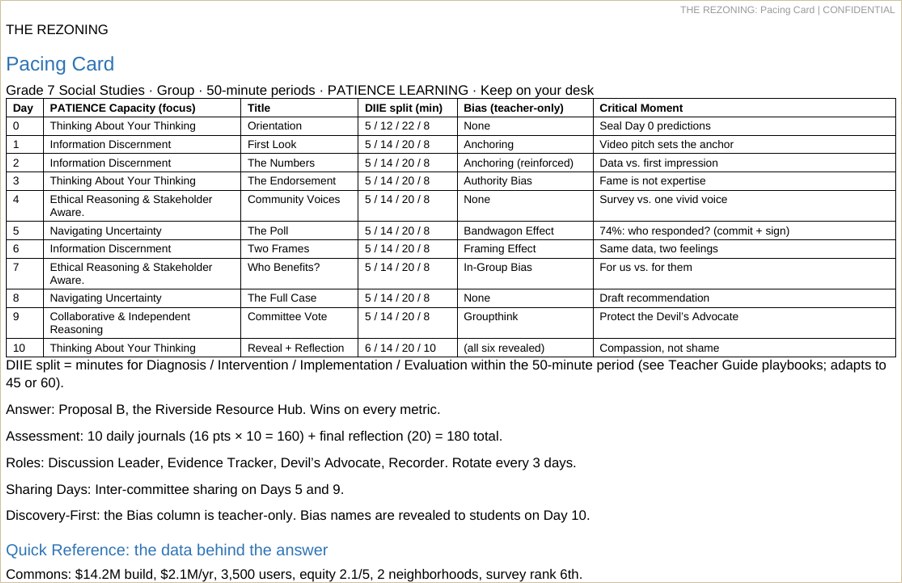 THE REZONING: Pacing Card | CONFIDENTIAL

THE REZONING

Pacing Card

Grade 7 Social Studies · Group · 50-minute periods · PATIENCE LEARNING · Keep on your desk

| Day | PATIENCE Capacity (focus) | Title | DIIE split (min) | Bias (teacher-only) | Critical Moment |
|---|---|---|---|---|---|
| 0 | Thinking About Your Thinking | Orientation | 5 / 12 / 22 / 8 | None | Seal Day 0 predictions |
| 1 | Information Discernment | First Look | 5 / 14 / 20 / 8 | Anchoring | Video pitch sets the anchor |
| 2 | Information Discernment | The Numbers | 5 / 14 / 20 / 8 | Anchoring (reinforced) | Data vs. first impression |
| 3 | Thinking About Your Thinking | The Endorsement | 5 / 14 / 20 / 8 | Authority Bias | Fame is not expertise |
| 4 | Ethical Reasoning & Stakeholder Aware. | Community Voices | 5 / 14 / 20 / 8 | None | Survey vs. one vivid voice |
| 5 | Navigating Uncertainty | The Poll | 5 / 14 / 20 / 8 | Bandwagon Effect | 74%: who responded? (commit + sign) |
| 6 | Information Discernment | Two Frames | 5 / 14 / 20 / 8 | Framing Effect | Same data, two feelings |
| 7 | Ethical Reasoning & Stakeholder Aware. | Who Benefits? | 5 / 14 / 20 / 8 | In-Group Bias | For us vs. for them |
| 8 | Navigating Uncertainty | The Full Case | 5 / 14 / 20 / 8 | None | Draft recommendation |
| 9 | Collaborative & Independent Reasoning | Committee Vote | 5 / 14 / 20 / 8 | Groupthink | Protect the Devil's Advocate |
| 10 | Thinking About Your Thinking | Reveal + Reflection | 6 / 14 / 20 / 10 | (all six revealed) | Compassion, not shame |

DIIE split = minutes for Diagnosis / Intervention / Implementation / Evaluation within the 50-minute period (see Teacher Guide playbooks; adapts to 45 or 60).

Answer: Proposal B, the Riverside Resource Hub. Wins on every metric.

Assessment: 10 daily journals (16 pts × 10 = 160) + final reflection (20) = 180 total.

Roles: Discussion Leader, Evidence Tracker, Devil's Advocate, Recorder. Rotate every 3 days.

Sharing Days: Inter-committee sharing on Days 5 and 9.

Discovery-First: the Bias column is teacher-only. Bias names are revealed to students on Day 10.

Quick Reference: the data behind the answer

Commons: $14.2M build, $2.1M/yr, 3,500 users, equity 2.1/5, 2 neighborhoods, survey rank 6th.